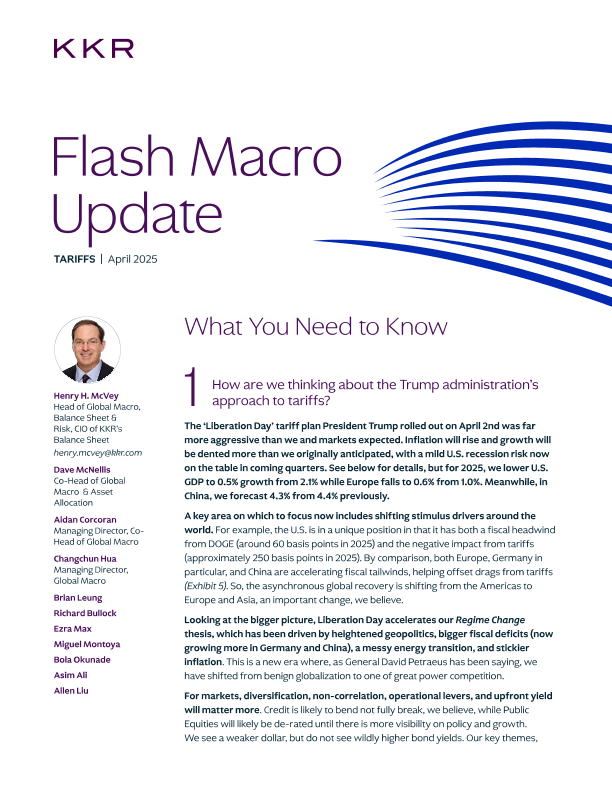 KKR

Flash Macro Update

TARIFFS | April 2025

Henry H. McVey
Head of Global Macro, Balance Sheet & Risk, CIO of KKR's Balance Sheet
henry.mcvey@kkr.com

Dave McNellis
Co-Head of Global Macro & Asset Allocation

Aidan Corcoran
Managing Director, Co-Head of Global Macro

Changchun Hua
Managing Director, Global Macro

Brian Leung

Richard Bullock

Ezra Max

Miguel Montoya

Bola Okunade

Asim Ali

Allen Liu

What You Need to Know

1 How are we thinking about the Trump administration's approach to tariffs?

The 'Liberation Day' tariff plan President Trump rolled out on April 2nd was far more aggressive than we and markets expected. Inflation will rise and growth will be dented more than we originally anticipated, with a mild U.S. recession risk now on the table in coming quarters. See below for details, but for 2025, we lower U.S. GDP to 0.5% growth from 2.1% while Europe falls to 0.6% from 1.0%. Meanwhile, in China, we forecast 4.3% from 4.4% previously.

A key area on which to focus now includes shifting stimulus drivers around the world. For example, the U.S. is in a unique position in that it has both a fiscal headwind from DOGE (around 60 basis points in 2025) and the negative impact from tariffs (approximately 250 basis points in 2025). By comparison, both Europe, Germany in particular, and China are accelerating fiscal tailwinds, helping offset drags from tariffs (Exhibit 5). So, the asynchronous global recovery is shifting from the Americas to Europe and Asia, an important change, we believe.

Looking at the bigger picture, Liberation Day accelerates our Regime Change thesis, which has been driven by heightened geopolitics, bigger fiscal deficits (now growing more in Germany and China), a messy energy transition, and stickier inflation. This is a new era where, as General David Petraeus has been saying, we have shifted from benign globalization to one of great power competition.

For markets, diversification, non-correlation, operational levers, and upfront yield will matter more. Credit is likely to bend not fully break, we believe, while Public Equities will likely be de-rated until there is more visibility on policy and growth. We see a weaker dollar, but do not see wildly higher bond yields. Our key themes,